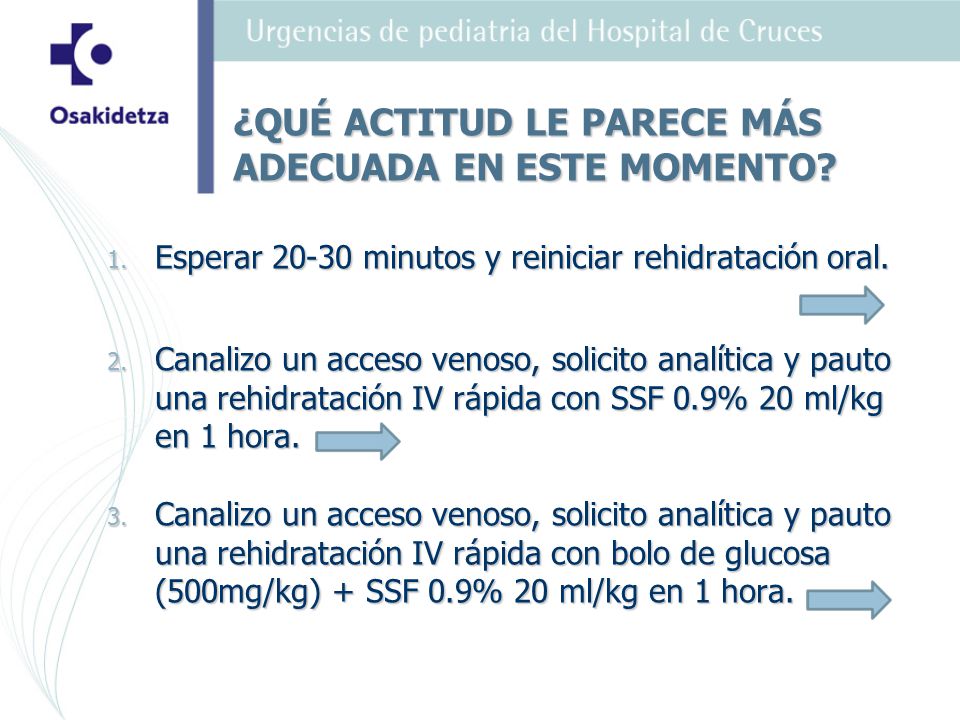 Osakidetza

Urgencias de pediatria del Hospital de Cruces

¿QUÉ ACTITUD LE PARECE MÁS ADECUADA EN ESTE MOMENTO?

1. Esperar 20-30 minutos y reiniciar rehidratación oral.

2. Canalizo un acceso venoso, solicito analítica y pauto una rehidratación IV rápida con SSF 0.9% 20 ml/kg en 1 hora.

3. Canalizo un acceso venoso, solicito analítica y pauto una rehidratación IV rápida con bolo de glucosa (500mg/kg) + SSF 0.9% 20 ml/kg en 1 hora.